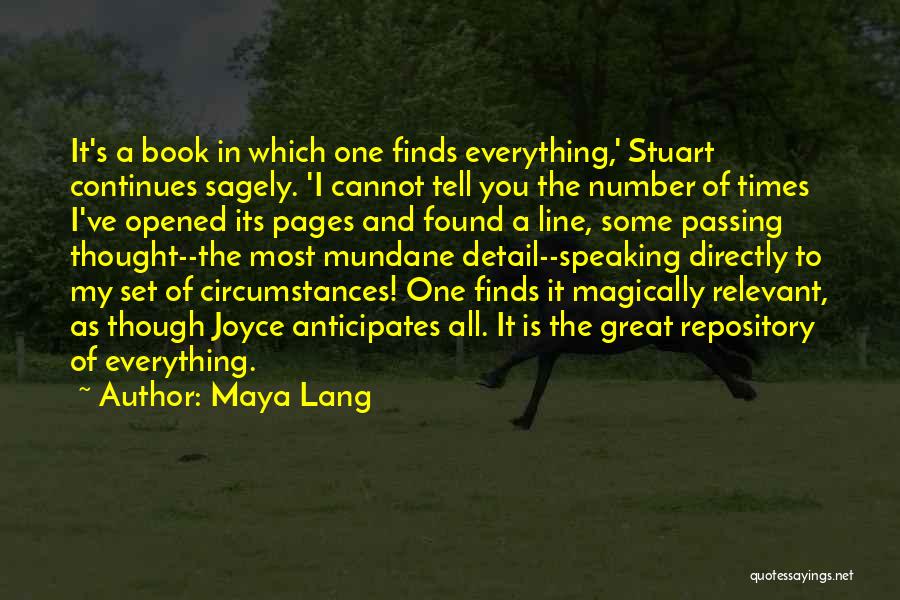 It's a book in which one finds everything,' Stuart continues sagely. 'I cannot tell you the number of times I've opened its pages and found a line, some passing thought--the most mundane detail--speaking directly to my set of circumstances! One finds it magically relevant, as though Joyce anticipates all. It is the great repository of everything.

~ Author: Maya Lang

quotessayings.net